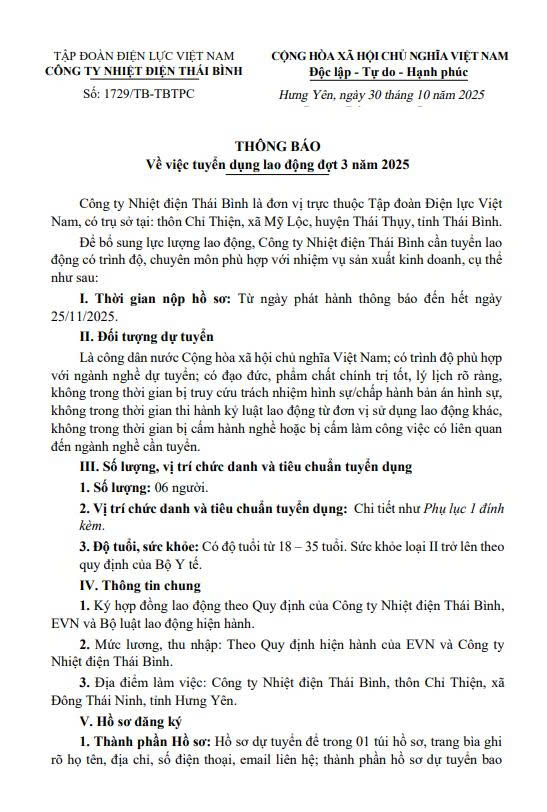 TẬP ĐOÀN ĐIỆN LỰC VIỆT NAM
CÔNG TY NHIỆT ĐIỆN THÁI BÌNH

Số: 1729/TB-TBTPC

CỘNG HÒA XÃ HỘI CHỦ NGHĨA VIỆT NAM
Độc lập - Tự do - Hạnh phúc

Hưng Yên, ngày 30 tháng 10 năm 2025

THÔNG BÁO
Về việc tuyển dụng lao động đợt 3 năm 2025

Công ty Nhiệt điện Thái Bình là đơn vị trực thuộc Tập đoàn Điện lực Việt Nam, có trụ sở tại: thôn Chỉ Thiện, xã Mỹ Lộc, huyện Thái Thụy, tỉnh Thái Bình.

Để bổ sung lực lượng lao động, Công ty Nhiệt điện Thái Bình cần tuyển lao động có trình độ, chuyên môn phù hợp với nhiệm vụ sản xuất kinh doanh, cụ thể như sau:

I. Thời gian nộp hồ sơ: Từ ngày phát hành thông báo đến hết ngày 25/11/2025.

II. Đối tượng dự tuyển

Là công dân nước Cộng hòa xã hội chủ nghĩa Việt Nam; có trình độ phù hợp với ngành nghề dự tuyển; có đạo đức, phẩm chất chính trị tốt, lý lịch rõ ràng, không trong thời gian bị truy cứu trách nhiệm hình sự/chấp hành bản án hình sự, không trong thời gian thi hành kỷ luật lao động từ đơn vị sử dụng lao động khác, không trong thời gian bị cấm hành nghề hoặc bị cấm làm công việc có liên quan đến ngành nghề cần tuyển.

III. Số lượng, vị trí chức danh và tiêu chuẩn tuyển dụng

1. Số lượng: 06 người.

2. Vị trí chức danh và tiêu chuẩn tuyển dụng: Chi tiết như Phụ lục 1 đính kèm.

3. Độ tuổi, sức khỏe: Có độ tuổi từ 18 – 35 tuổi. Sức khỏe loại II trở lên theo quy định của Bộ Y tế.

IV. Thông tin chung

1. Ký hợp đồng lao động theo Quy định của Công ty Nhiệt điện Thái Bình, EVN và Bộ luật lao động hiện hành.

2. Mức lương, thu nhập: Theo Quy định hiện hành của EVN và Công ty Nhiệt điện Thái Bình.

3. Địa điểm làm việc: Công ty Nhiệt điện Thái Bình, thôn Chỉ Thiện, xã Đông Thái Ninh, tỉnh Hưng Yên.

V. Hồ sơ đăng ký

1. Thành phần Hồ sơ: Hồ sơ dự tuyển để trong 01 túi hồ sơ, trang bìa ghi rõ họ tên, địa chỉ, số điện thoại, email liên hệ; thành phần hồ sơ dự tuyển bao